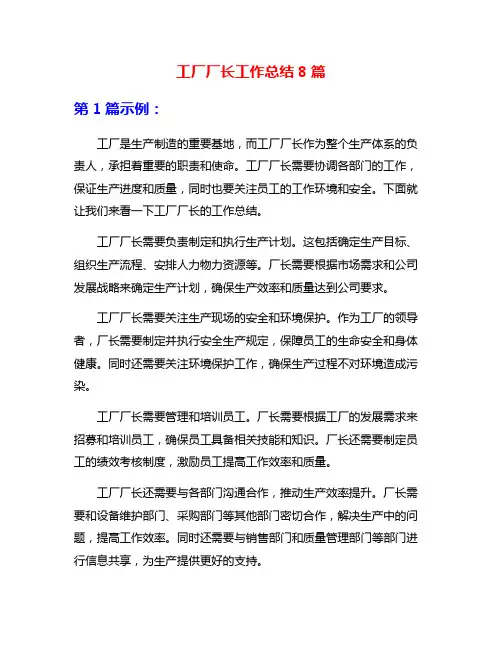 工厂厂长工作总结 8 篇

第 1 篇示例：

工厂是生产制造的重要基地，而工厂厂长作为整个生产体系的负责人，承担着重要的职责和使命。工厂厂长需要协调各部门的工作，保证生产进度和质量，同时也要关注员工的工作环境和安全。下面就让我们来看一下工厂厂长的工作总结。

工厂厂长需要负责制定和执行生产计划。这包括确定生产目标、组织生产流程、安排人力物力资源等。厂长需要根据市场需求和公司发展战略来确定生产计划，确保生产效率和质量达到公司要求。

工厂厂长需要关注生产现场的安全和环境保护。作为工厂的领导者，厂长需要制定并执行安全生产规定，保障员工的生命安全和身体健康。同时还需要关注环境保护工作，确保生产过程不对环境造成污染。

工厂厂长需要管理和培训员工。厂长需要根据工厂的发展需求来招募和培训员工，确保员工具备相关技能和知识。厂长还需要制定员工的绩效考核制度，激励员工提高工作效率和质量。

工厂厂长还需要与各部门沟通合作，推动生产效率提升。厂长需要和设备维护部门、采购部门等其他部门密切合作，解决生产中的问题，提高工作效率。同时还需要与销售部门和质量管理部门等部门进行信息共享，为生产提供更好的支持。